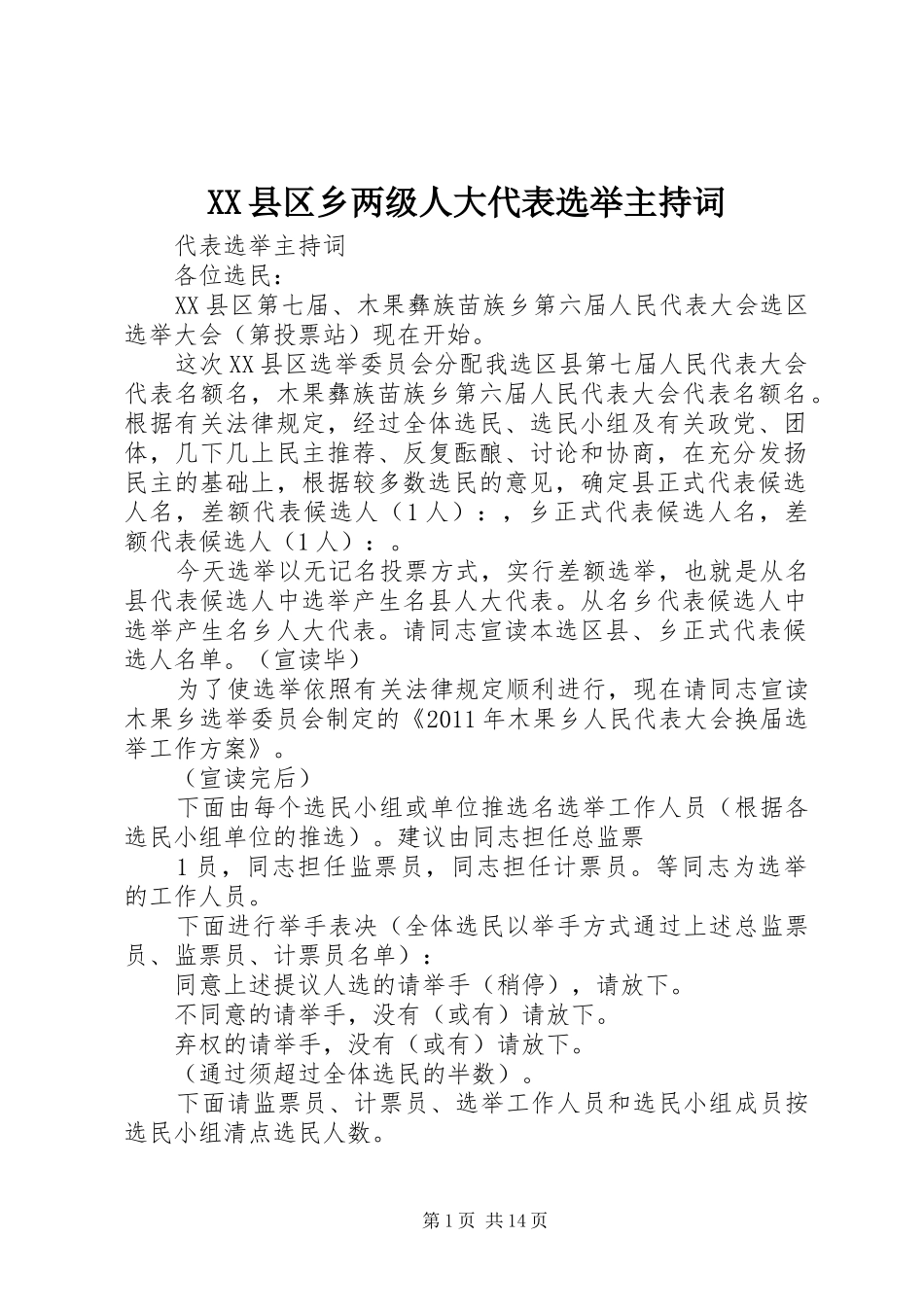 XX县区乡两级人大代表选举主持词

代表选举主持词

各位选民：

XX县区第七届、木果彝族苗族乡第六届人民代表大会选区选举大会（第投票站）现在开始。

这次XX县区选举委员会分配我选区县第七届人民代表大会代表名额名，木果彝族苗族乡第六届人民代表大会代表名额名。根据有关法律规定，经过全体选民、选民小组及有关政党、团体，几下几上民主推荐、反复酝酿、讨论和协商，在充分发扬民主的基础上，根据较多数选民的意见，确定县正式代表候选人名，差额代表候选人（1人）：，乡正式代表候选人名，差额代表候选人（1人）：。

今天选举以无记名投票方式，实行差额选举，也就是从名县代表候选人中选举产生名县人大代表。从名乡代表候选人中选举产生名乡人大代表。请同志宣读本选区县、乡正式代表候选人名单。（宣读毕）

为了使选举依照有关法律规定顺利进行，现在请同志宣读木果乡选举委员会制定的《2011年木果乡人民代表大会换届选举工作方案》。

（宣读完后）

下面由每个选民小组或单位推选名选举工作人员（根据各选民小组单位的推选）。建议由同志担任总监票

1员，同志担任监票员，同志担任计票员。等同志为选举的工作人员。

下面进行举手表决（全体选民以举手方式通过上述总监票员、监票员、计票员名单）：

同意上述提议人选的请举手（稍停），请放下。

不同意的请举手，没有（或有）请放下。

弃权的请举手，没有（或有）请放下。

（通过须超过全体选民的半数）。

下面请监票员、计票员、选举工作人员和选民小组成员按选民小组清点选民人数。

第1页 共14页